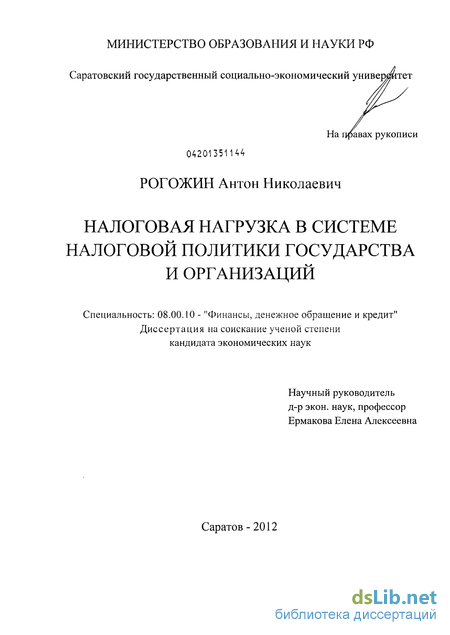 МИНИСТЕРСТВО ОБРАЗОВАНИЯ И НАУКИ РФ

Саратовский государственный социально-экономический университет

На правах рукописи

04201351144

РОГОЖИН Антон Николаевич

НАЛОГОВАЯ НАГРУЗКА В СИСТЕМЕ НАЛОГОВОЙ ПОЛИТИКИ ГОСУДАРСТВА И ОРГАНИЗАЦИЙ

Специальность: 08.00.10 - "Финансы, денежное обращение и кредит"
Диссертация на соискание ученой степени
кандидата экономических наук

Научный руководитель
д-р экон. наук, профессор
Ермакова Елена Алексеевна

Саратов - 2012

dsLib.net
библиотека диссертаций